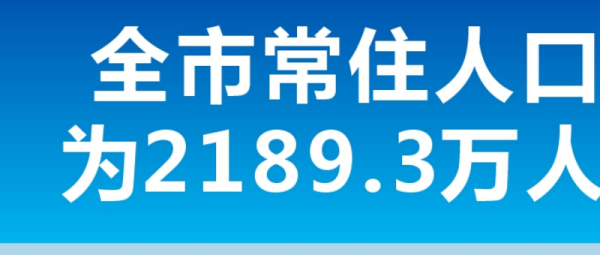 全市常住人口
为2189.3万人